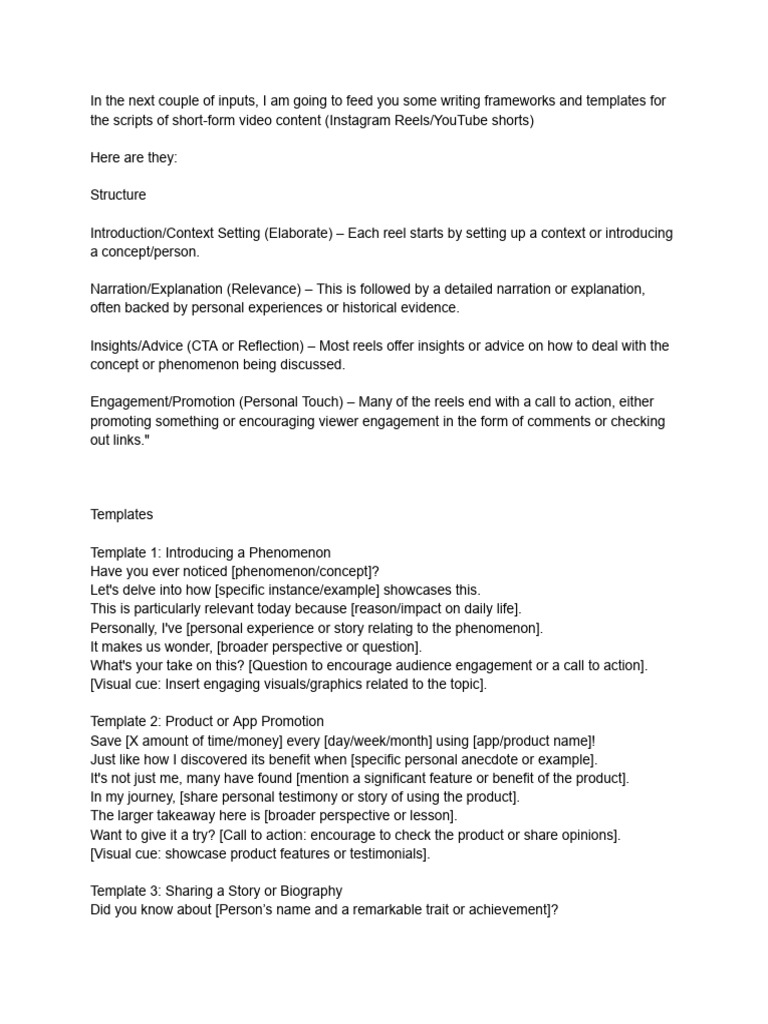 In the next couple of inputs, I am going to feed you some writing frameworks and templates for the scripts of short-form video content (Instagram Reels/YouTube shorts)

Here are they:

Structure

Introduction/Context Setting (Elaborate) – Each reel starts by setting up a context or introducing a concept/person.

Narration/Explanation (Relevance) – This is followed by a detailed narration or explanation, often backed by personal experiences or historical evidence.

Insights/Advice (CTA or Reflection) – Most reels offer insights or advice on how to deal with the concept or phenomenon being discussed.

Engagement/Promotion (Personal Touch) – Many of the reels end with a call to action, either promoting something or encouraging viewer engagement in the form of comments or checking out links."

Templates

Template 1: Introducing a Phenomenon
Have you ever noticed [phenomenon/concept]?
Let's delve into how [specific instance/example] showcases this.
This is particularly relevant today because [reason/impact on daily life].
Personally, I've [personal experience or story relating to the phenomenon].
It makes us wonder, [broader perspective or question].
What's your take on this? [Question to encourage audience engagement or a call to action].
[Visual cue: Insert engaging visuals/graphics related to the topic].

Template 2: Product or App Promotion
Save [X amount of time/money] every [day/week/month] using [app/product name]!
Just like how I discovered its benefit when [specific personal anecdote or example].
It's not just me, many have found [mention a significant feature or benefit of the product].
In my journey, [share personal testimony or story of using the product].
The larger takeaway here is [broader perspective or lesson].
Want to give it a try? [Call to action: encourage to check the product or share opinions].
[Visual cue: showcase product features or testimonials].

Template 3: Sharing a Story or Biography
Did you know about [Person's name and a remarkable trait or achievement]?